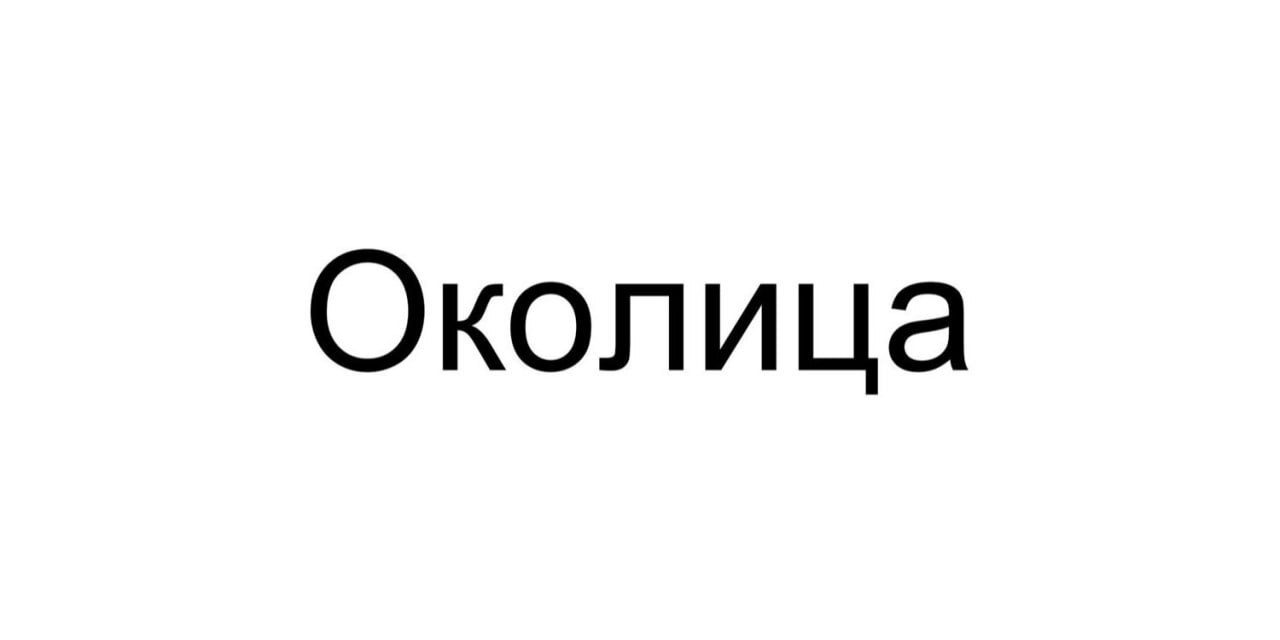 Околица